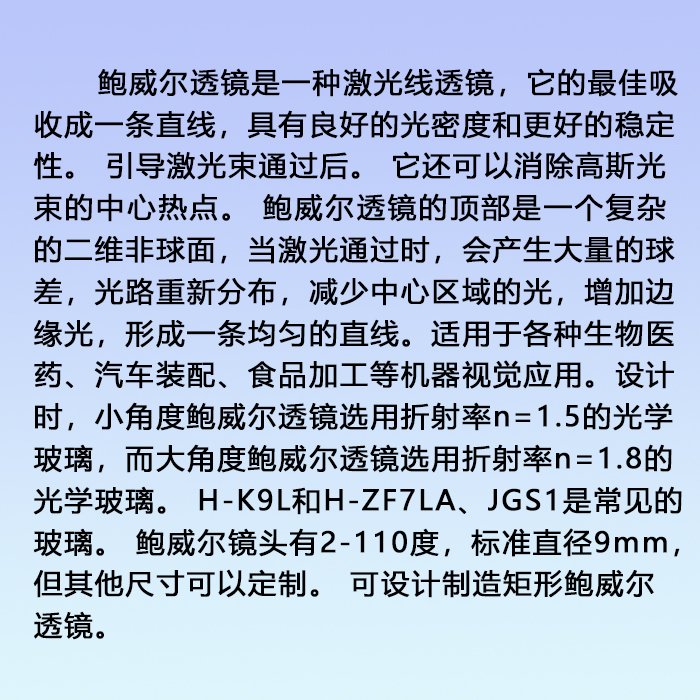 鲍威尔透镜是一种激光线透镜，它的最佳吸收成一条直线，具有良好的光密度和更好的稳定性。 引导激光束通过后。 它还可以消除高斯光束的中心热点。 鲍威尔透镜的顶部是一个复杂的二维非球面，当激光通过时，会产生大量的球差，光路重新分布，减少中心区域的光，增加边缘光，形成一条均匀的直线。适用于各种生物医药、汽车装配、食品加工等机器视觉应用。设计时，小角度鲍威尔透镜选用折射率n=1.5的光学玻璃，而大角度鲍威尔透镜选用折射率n=1.8的光学玻璃。 H-K9L和H-ZF7LA、JGS1是常见的玻璃。 鲍威尔镜头有2-110度，标准直径9mm，但其他尺寸可以定制。 可设计制造矩形鲍威尔透镜。